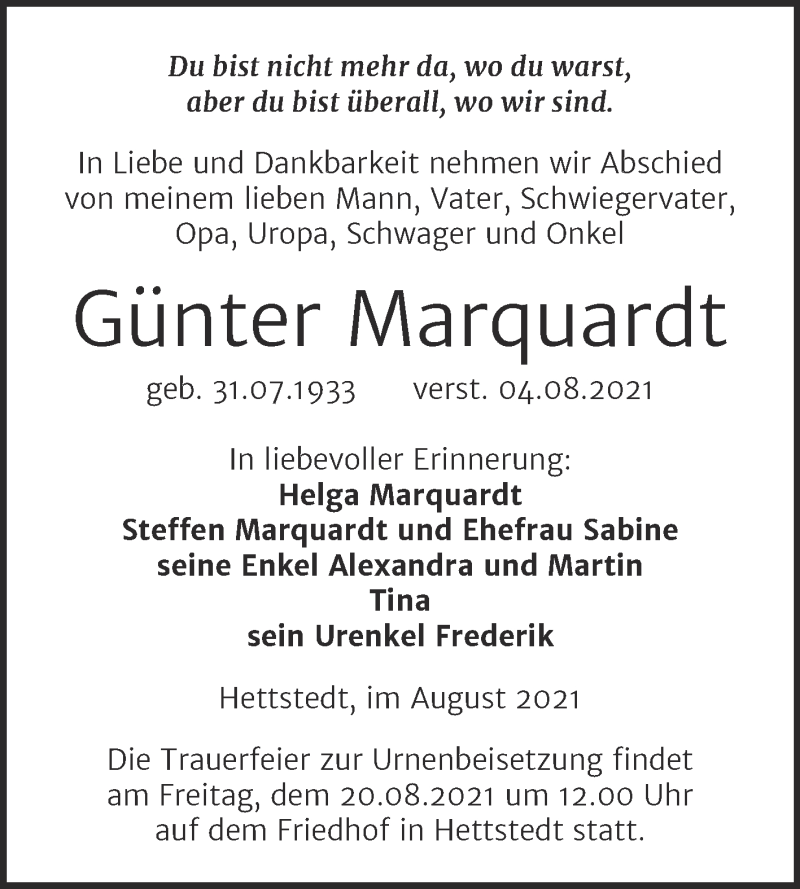 Du bist nicht mehr da, wo du warst,
aber du bist überall, wo wir sind.

In Liebe und Dankbarkeit nehmen wir Abschied von meinem lieben Mann, Vater, Schwiegervater, Opa, Uropa, Schwager und Onkel

Günter Marquardt

geb. 31.07.1933 verst. 04.08.2021

In liebevoller Erinnerung:
Helga Marquardt
Steffen Marquardt und Ehefrau Sabine
seine Enkel Alexandra und Martin
Tina
sein Urenkel Frederik

Hettstedt, im August 2021

Die Trauerfeier zur Urnenbeisetzung findet am Freitag, dem 20.08.2021 um 12.00 Uhr auf dem Friedhof in Hettstedt statt.